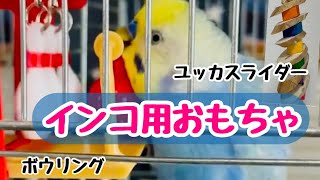 ユッカスライダー

インコ用おもちゃ

ボウリング